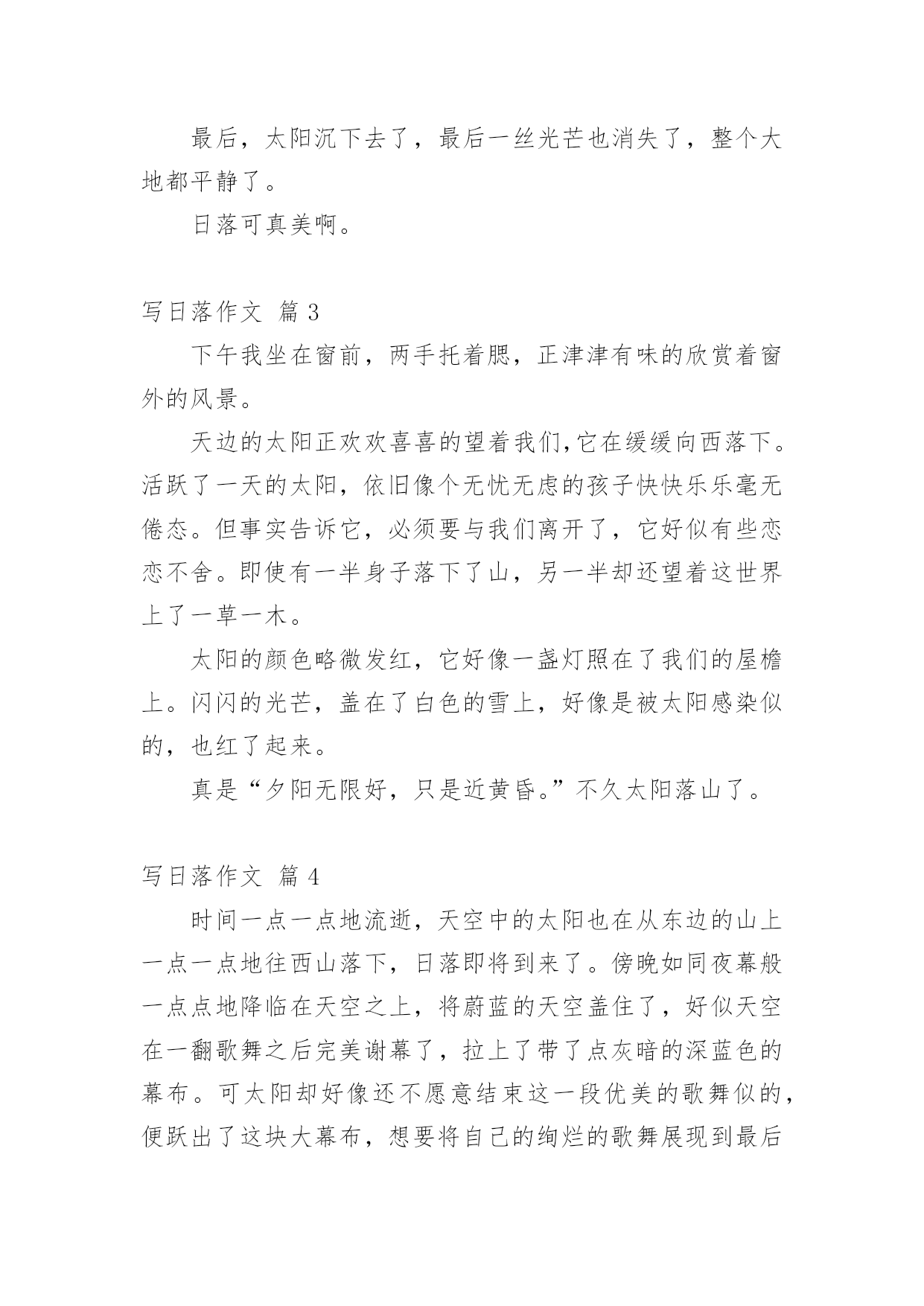 最后，太阳沉下去了，最后一丝光芒也消失了，整个大地都平静了。

日落可真美啊。

写日落作文 篇 3

下午我坐在窗前，两手托着腮，正津津有味的欣赏着窗外的风景。

天边的太阳正欢欢喜喜的望着我们,它在缓缓向西落下。活跃了一天的太阳，依旧像个无忧无虑的孩子快快乐乐毫无倦态。但事实告诉它，必须要与我们离开了，它好似有些恋恋不舍。即使有一半身子落下了山，另一半却还望着这世界上了一草一木。

太阳的颜色略微发红，它好像一盏灯照在了我们的屋檐上。闪闪的光芒，盖在了白色的雪上，好像是被太阳感染似的，也红了起来。

真是“夕阳无限好，只是近黄昏。”不久太阳落山了。

写日落作文 篇 4

时间一点一点地流逝，天空中的太阳也在从东边的山上一点一点地往西山落下，日落即将到来了。傍晚如同夜幕般一点点地降临在天空之上，将蔚蓝的天空盖住了，好似天空在一翻歌舞之后完美谢幕了，拉上了带了点灰暗的深蓝色的幕布。可太阳却好像还不愿意结束这一段优美的歌舞似的，便跃出了这块大幕布，想要将自己的绚烂的歌舞展现到最后